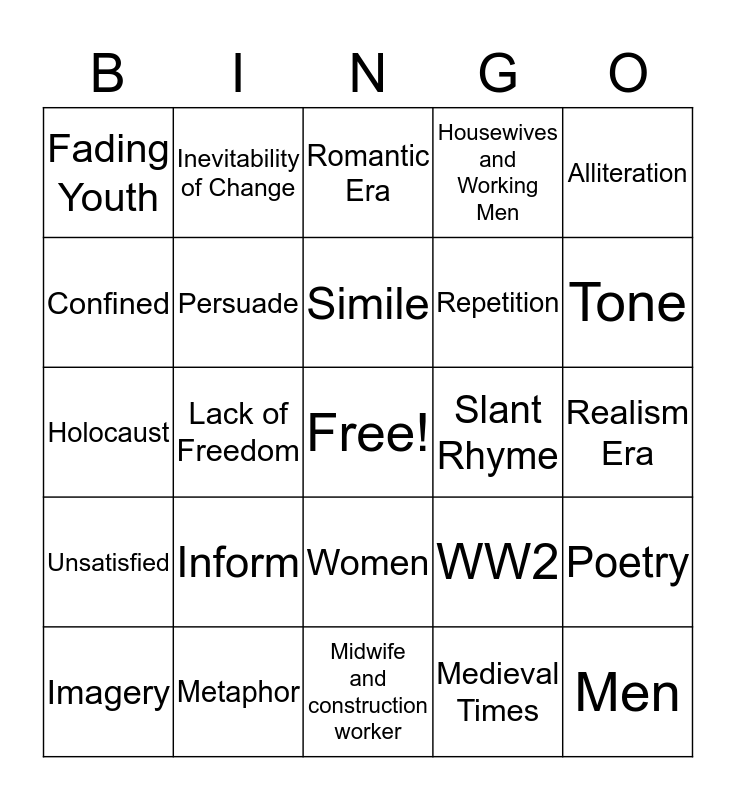 | B | I | N | G | O |
|---|---|---|---|---|
| Fading Youth | Inevitability of Change | Romantic Era | Housewives and Working Men | Alliteration |
| Confined | Persuade | Simile | Repetition | Tone |
| Holocaust | Lack of Freedom | Free! | Slant Rhyme | Realism Era |
| Unsatisfied | Inform | Women | WW2 | Poetry |
| Imagery | Metaphor | Midwife and construction worker | Medieval Times | Men |